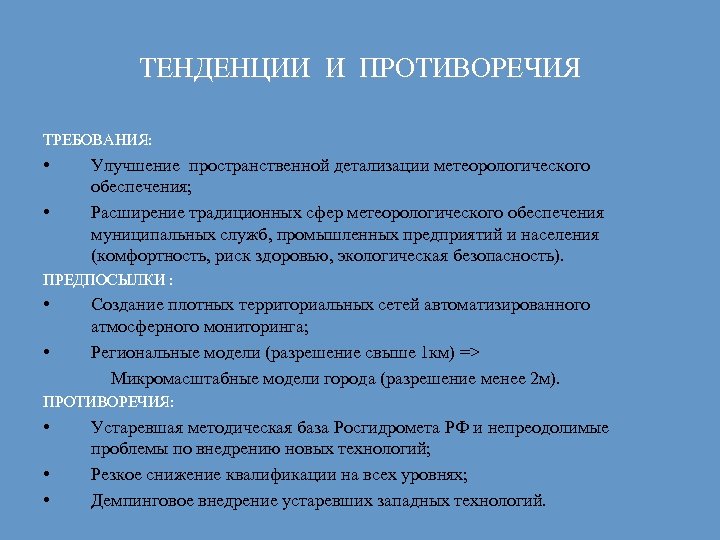 ТЕНДЕНЦИИ И ПРОТИВОРЕЧИЯ

ТРЕБОВАНИЯ:

• Улучшение пространственной детализации метеорологического обеспечения;

• Расширение традиционных сфер метеорологического обеспечения муниципальных служб, промышленных предприятий и населения (комфортность, риск здоровью, экологическая безопасность).

ПРЕДПОСЫЛКИ :

• Создание плотных территориальных сетей автоматизированного атмосферного мониторинга;

• Региональные модели (разрешение свыше 1км) =>

Микромасштабные модели города (разрешение менее 2м).

ПРОТИВОРЕЧИЯ:

• Устаревшая методическая база Росгидромета РФ и непреодолимые проблемы по внедрению новых технологий;

• Резкое снижение квалификации на всех уровнях;

• Демпинговое внедрение устаревших западных технологий.